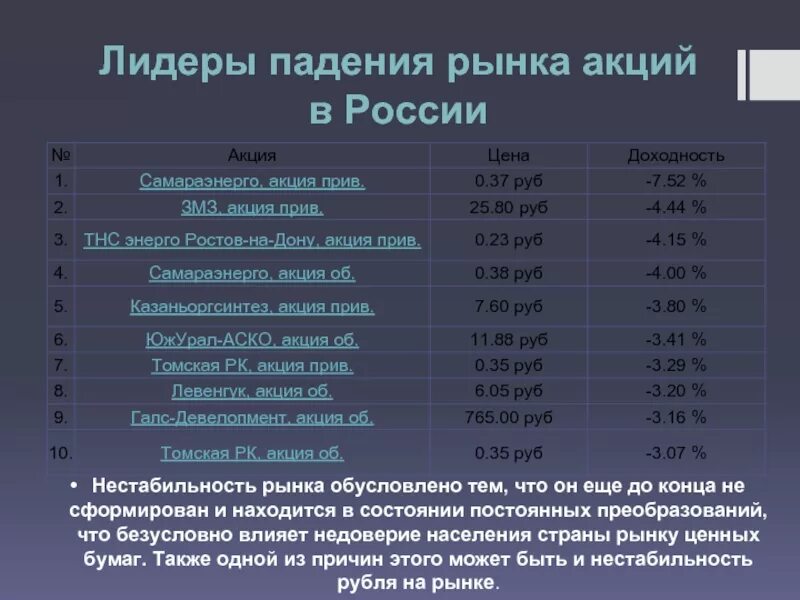 Лидеры падения рынка акций в России

| № | Акция | Цена | Доходность |
|---|---|---|---|
| 1. | Самараэнерго, акция прив. | 0.37 руб | -7.52 % |
| 2. | ЗМЗ, акция прив. | 25.80 руб | -4.44 % |
| 3. | ТНС энерго Ростов-на-Дону, акция прив. | 0.23 руб | -4.15 % |
| 4. | Самараэнерго, акция об. | 0.38 руб | -4.00 % |
| 5. | Казаньоргсинтез, акция прив. | 7.60 руб | -3.80 % |
| 6. | ЮжУрал-АСКО, акция об. | 11.88 руб | -3.41 % |
| 7. | Томская РК, акция прив. | 0.35 руб | -3.29 % |
| 8. | Левенгук, акция об. | 6.05 руб | -3.20 % |
| 9. | Галс-Девелопмент, акция об. | 765.00 руб | -3.16 % |
| 10. | Томская РК, акция об. | 0.35 руб | -3.07 % |

• Нестабильность рынка обусловлено тем, что он еще до конца не сформирован и находится в состоянии постоянных преобразований, что безусловно влияет недоверие населения страны рынку ценных бумаг. Также одной из причин этого может быть и нестабильность рубля на рынке.